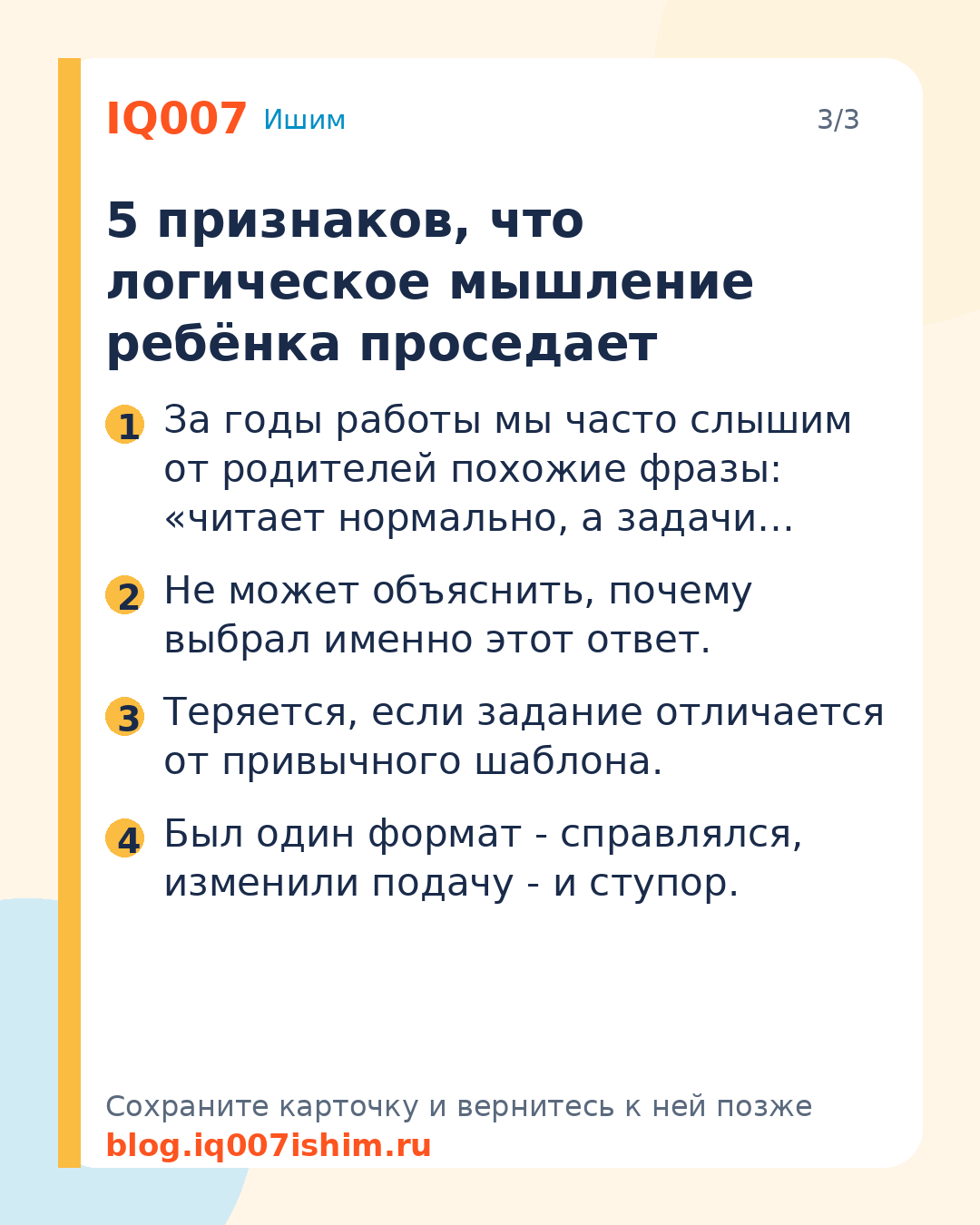 IQ007 Ишим

3/3

5 признаков, что логическое мышление ребёнка проседает

1 За годы работы мы часто слышим от родителей похожие фразы: «читает нормально, а задачи…

2 Не может объяснить, почему выбрал именно этот ответ.

3 Теряется, если задание отличается от привычного шаблона.

4 Был один формат - справлялся, изменили подачу - и ступор.

Сохраните карточку и вернитесь к ней позже
blog.iq007ishim.ru